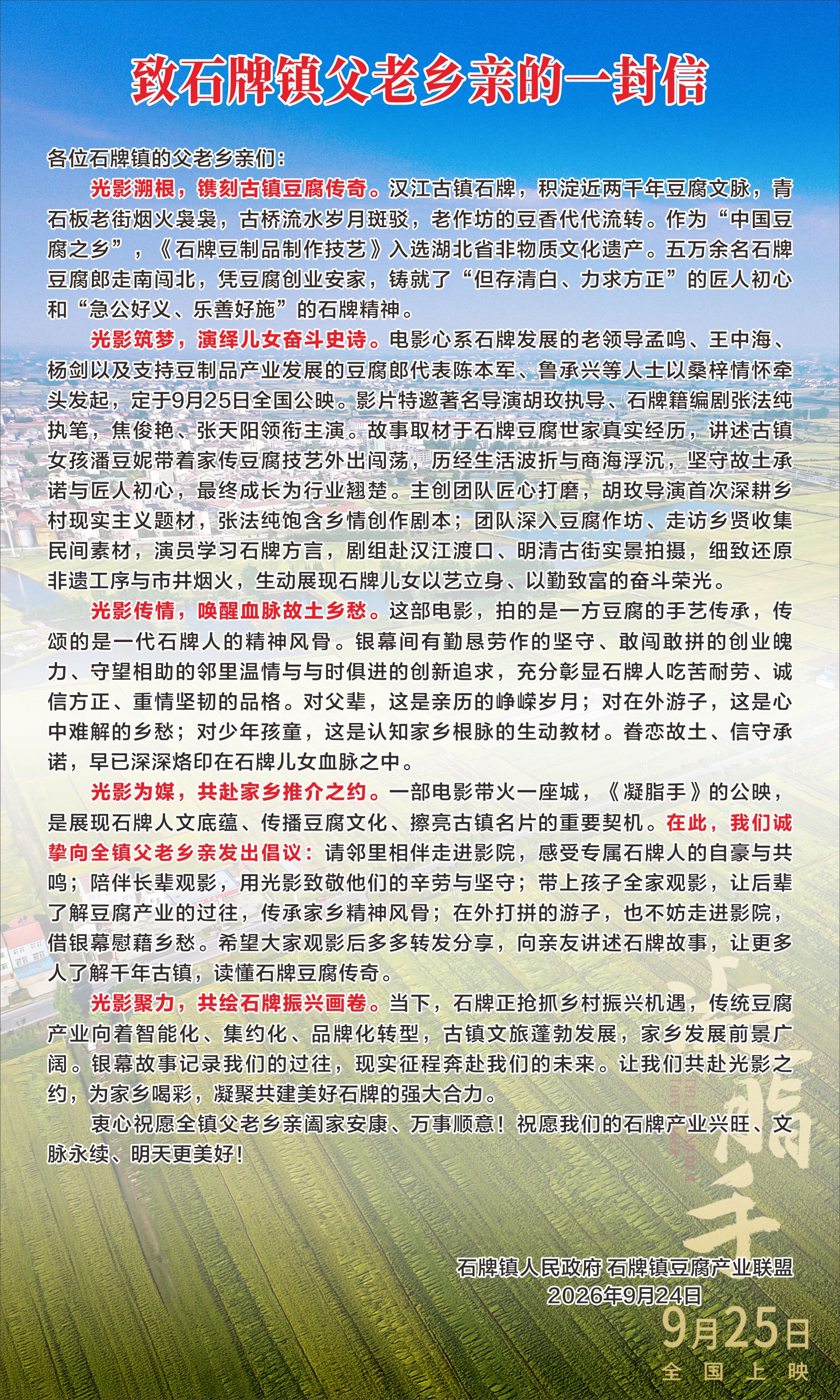 致石牌镇父老乡亲的一封信

各位石牌镇的父老乡亲们：

光影溯根，镌刻古镇豆腐传奇。汉江古镇石牌，积淀近两千年豆腐文脉，青石板老街烟火袅袅，古桥流水岁月斑驳，老作坊的豆香代代流转。作为“中国豆腐之乡”，《石牌豆制品制作技艺》入选湖北省非物质文化遗产。五万余名石牌豆腐郎走南闯北，凭豆腐创业安家，铸就了“但存清白、力求方正”的匠人初心和“急公好义、乐善好施”的石牌精神。

光影筑梦，演绎儿女奋斗史诗。电影心系石牌发展的老领导孟鸣、王中海、杨剑以及支持豆制品产业发展的豆腐郎代表陈本军、鲁承兴等人士以桑梓情怀牵头发起，定于9月25日全国公映。影片特邀著名导演胡玫执导、石牌籍编剧张法纯执笔，焦俊艳、张天阳领衔主演。故事取材于石牌豆腐世家真实经历，讲述古镇女孩潘豆妮带着家传豆腐技艺外出闯荡，历经生活波折与商海浮沉，坚守故土承诺与匠人初心，最终成长为行业翘楚。主创团队匠心打磨，胡玫导演首次深耕乡村现实主义题材，张法纯饱含乡情创作剧本；团队深入豆腐作坊、走访乡贤收集民间素材，演员学习石牌方言，剧组赴汉江渡口、明清古街实景拍摄，细致还原非遗工序与市井烟火，生动展现石牌儿女以艺立身、以勤致富的奋斗荣光。

光影传情，唤醒血脉故土乡愁。这部电影，拍的是一方豆腐的手艺传承，传颂的是一代石牌人的精神风骨。银幕间有勤恳劳作的坚守、敢闯敢拼的创业魄力、守望相助的邻里温情与与时俱进的创新追求，充分彰显石牌人吃苦耐劳、诚信方正、重情坚韧的品格。对父辈，这是亲历的峥嵘岁月；对在外游子，这是心中难解的乡愁；对少年孩童，这是认知家乡根脉的生动教材。眷恋故土、信守承诺，早已深深烙印在石牌儿女血脉之中。

光影为媒，共赴家乡推介之约。一部电影带火一座城，《凝脂手》的公映，是展现石牌人文底蕴、传播豆腐文化、擦亮古镇名片的重要契机。在此，我们诚挚向全镇父老乡亲发出倡议：请邻里相伴走进影院，感受专属石牌人的自豪与共鸣；陪伴长辈观影，用光影致敬他们的辛劳与坚守；带上孩子全家观影，让后辈了解豆腐产业的过往，传承家乡精神风骨；在外打拼的游子，也不妨走进影院，借银幕慰藉乡愁。希望大家观影后多多转发分享，向亲友讲述石牌故事，让更多人了解千年古镇，读懂石牌豆腐传奇。

光影聚力，共绘石牌振兴画卷。当下，石牌正抢抓乡村振兴机遇，传统豆腐产业向着智能化、集约化、品牌化转型，古镇文旅蓬勃发展，家乡发展前景广阔。银幕故事记录我们的过往，现实征程奔赴我们的未来。让我们共赴光影之约，为家乡喝彩，凝聚共建美好石牌的强大合力。

衷心祝愿全镇父老乡亲阖家安康、万事顺意！祝愿我们的石牌产业兴旺、文脉永续、明天更美好！

石牌镇人民政府 石牌镇豆腐产业联盟
2026年9月24日

凝脂手
9月25日
全国上映